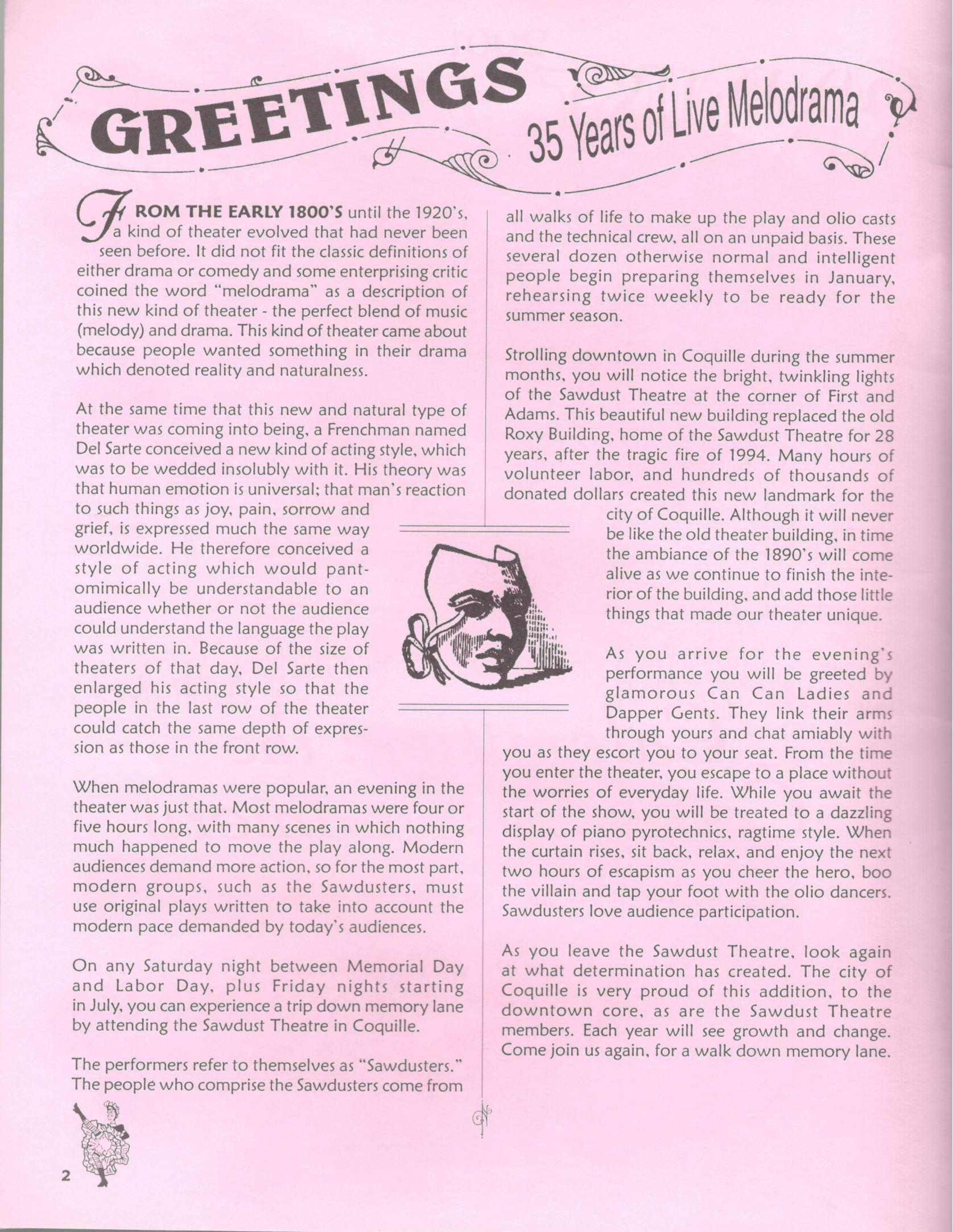 GREETINGS

35 Years of Live Melodrama

FROM THE EARLY 1800'S until the 1920's, a kind of theater evolved that had never been seen before. It did not fit the classic definitions of either drama or comedy and some enterprising critic coined the word "melodrama" as a description of this new kind of theater - the perfect blend of music (melody) and drama. This kind of theater came about because people wanted something in their drama which denoted reality and naturalness.

At the same time that this new and natural type of theater was coming into being, a Frenchman named Del Sarte conceived a new kind of acting style, which was to be wedded insolubly with it. His theory was that human emotion is universal; that man's reaction to such things as joy, pain, sorrow and grief, is expressed much the same way worldwide. He therefore conceived a style of acting which would pantomimically be understandable to an audience whether or not the audience could understand the language the play was written in. Because of the size of theaters of that day, Del Sarte then enlarged his acting style so that the people in the last row of the theater could catch the same depth of expression as those in the front row.

When melodramas were popular, an evening in the theater was just that. Most melodramas were four or five hours long, with many scenes in which nothing much happened to move the play along. Modern audiences demand more action, so for the most part, modern groups, such as the Sawdusters, must use original plays written to take into account the modern pace demanded by today's audiences.

On any Saturday night between Memorial Day and Labor Day, plus Friday nights starting in July, you can experience a trip down memory lane by attending the Sawdust Theatre in Coquille.

The performers refer to themselves as "Sawdusters." The people who comprise the Sawdusters come from all walks of life to make up the play and olio casts and the technical crew, all on an unpaid basis. These several dozen otherwise normal and intelligent people begin preparing themselves in January, rehearsing twice weekly to be ready for the summer season.

Strolling downtown in Coquille during the summer months, you will notice the bright, twinkling lights of the Sawdust Theatre at the corner of First and Adams. This beautiful new building replaced the old Roxy Building, home of the Sawdust Theatre for 28 years, after the tragic fire of 1994. Many hours of volunteer labor, and hundreds of thousands of donated dollars created this new landmark for the city of Coquille. Although it will never be like the old theater building, in time the ambiance of the 1890's will come alive as we continue to finish the interior of the building, and add those little things that made our theater unique.

As you arrive for the evening's performance you will be greeted by glamorous Can Can Ladies and Dapper Gents. They link their arms through yours and chat amiably with you as they escort you to your seat. From the time you enter the theater, you escape to a place without the worries of everyday life. While you await the start of the show, you will be treated to a dazzling display of piano pyrotechnics, ragtime style. When the curtain rises, sit back, relax, and enjoy the next two hours of escapism as you cheer the hero, boo the villain and tap your foot with the olio dancers. Sawdusters love audience participation.

As you leave the Sawdust Theatre, look again at what determination has created. The city of Coquille is very proud of this addition, to the downtown core, as are the Sawdust Theatre members. Each year will see growth and change. Come join us again, for a walk down memory lane.

2